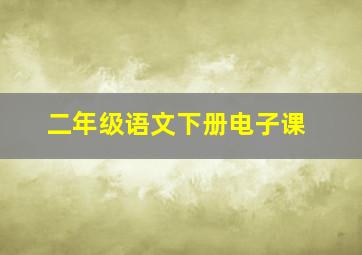 二年级语文下册电子课